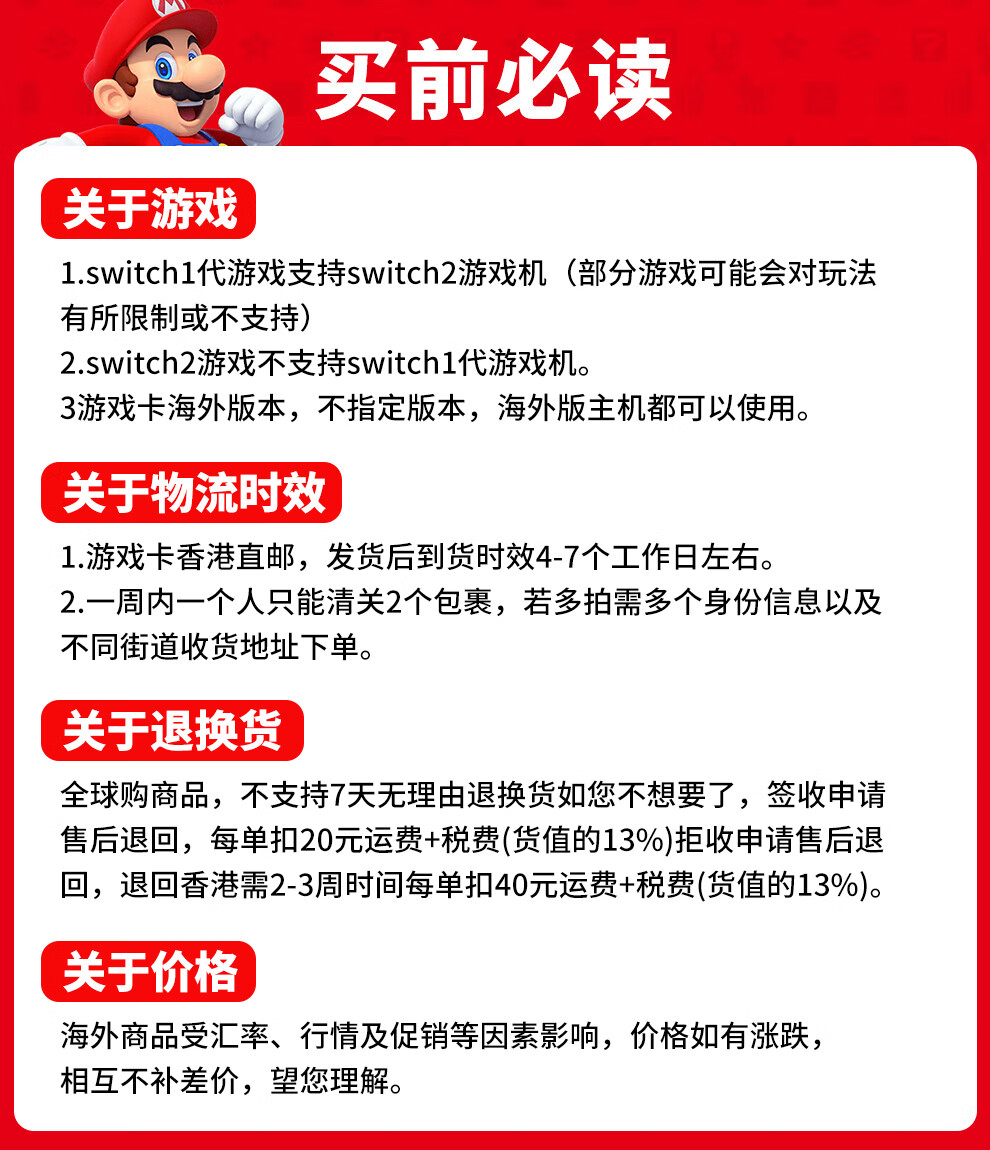 买前必读

关于游戏

1.switch1代游戏支持switch2游戏机（部分游戏可能会对玩法有所限制或不支持）
2.switch2游戏不支持switch1代游戏机。
3游戏卡海外版本，不指定版本，海外版主机都可以使用。

关于物流时效

1.游戏卡香港直邮，发货后到货时效4-7个工作日左右。
2.一周内一个人只能清关2个包裹，若多拍需多个身份信息以及不同街道收货地址下单。

关于退换货

全球购商品，不支持7天无理由退换货如您不想要了，签收申请售后退回，每单扣20元运费+税费(货值的13%)拒收申请售后退回，退回香港需2-3周时间每单扣40元运费+税费(货值的13%)。

关于价格

海外商品受汇率、行情及促销等因素影响，价格如有涨跌，相互不补差价，望您理解。